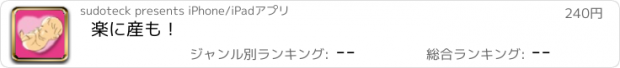 sudoteck presents iPhone/iPadアプリ

240円

楽に産も！

ジャンル別ランキング: --

総合ランキング: --